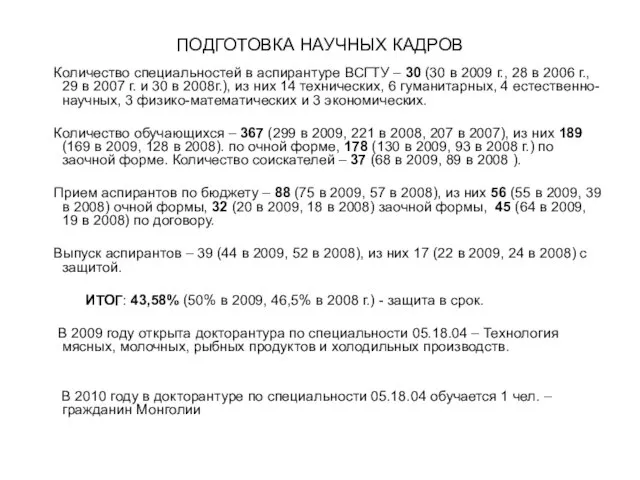 ПОДГОТОВКА НАУЧНЫХ КАДРОВ

Количество специальностей в аспирантуре ВСГТУ – 30 (30 в 2009 г., 28 в 2006 г., 29 в 2007 г. и 30 в 2008г.), из них 14 технических, 6 гуманитарных, 4 естественно-научных, 3 физико-математических и 3 экономических.

Количество обучающихся – 367 (299 в 2009, 221 в 2008, 207 в 2007), из них 189 (169 в 2009, 128 в 2008). по очной форме, 178 (130 в 2009, 93 в 2008 г.) по заочной форме. Количество соискателей – 37 (68 в 2009, 89 в 2008 ).

Прием аспирантов по бюджету – 88 (75 в 2009, 57 в 2008), из них 56 (55 в 2009, 39 в 2008) очной формы, 32 (20 в 2009, 18 в 2008) заочной формы, 45 (64 в 2009, 19 в 2008) по договору.

Выпуск аспирантов – 39 (44 в 2009, 52 в 2008), из них 17 (22 в 2009, 24 в 2008) с защитой.

ИТОГ: 43,58% (50% в 2009, 46,5% в 2008 г.) - защита в срок.

В 2009 году открыта докторантура по специальности 05.18.04 – Технология мясных, молочных, рыбных продуктов и холодильных производств.

В 2010 году в докторантуре по специальности 05.18.04 обучается 1 чел. – гражданин Монголии